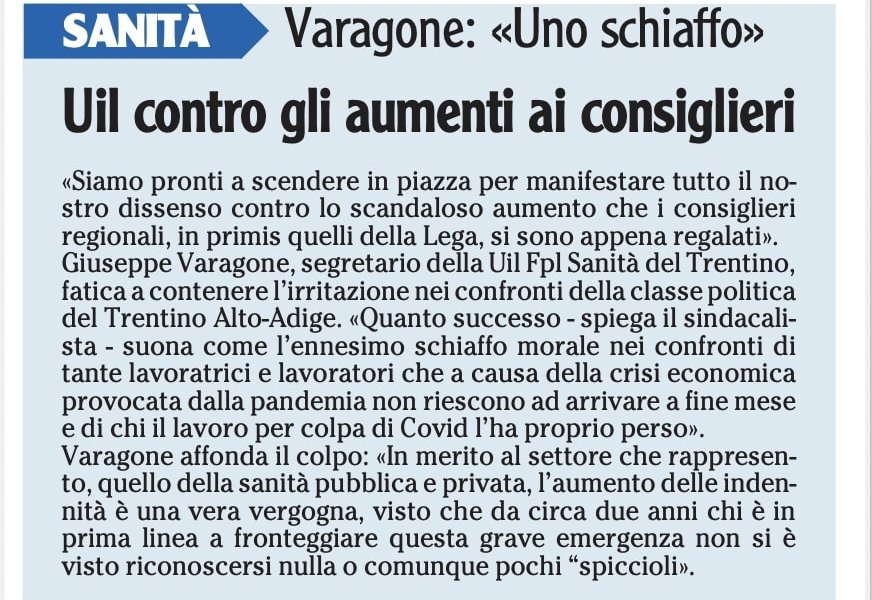 SANITÀ Varagone: «Uno schiaffo»

Uil contro gli aumenti ai consiglieri

«Siamo pronti a scendere in piazza per manifestare tutto il nostro dissenso contro lo scandaloso aumento che i consiglieri regionali, in primis quelli della Lega, si sono appena regalati». Giuseppe Varagone, segretario della Uil Fpl Sanità del Trentino, fatica a contenere l'irritazione nei confronti della classe politica del Trentino Alto-Adige. «Quanto successo - spiega il sindacalista - suona come l'ennesimo schiaffo morale nei confronti di tante lavoratrici e lavoratori che a causa della crisi economica provocata dalla pandemia non riescono ad arrivare a fine mese e di chi il lavoro per colpa di Covid l'ha proprio perso».
Varagone affonda il colpo: «In merito al settore che rappresento, quello della sanità pubblica e privata, l'aumento delle indennità è una vera vergogna, visto che da circa due anni chi è in prima linea a fronteggiare questa grave emergenza non si è visto riconoscersi nulla o comunque pochi "spiccioli».